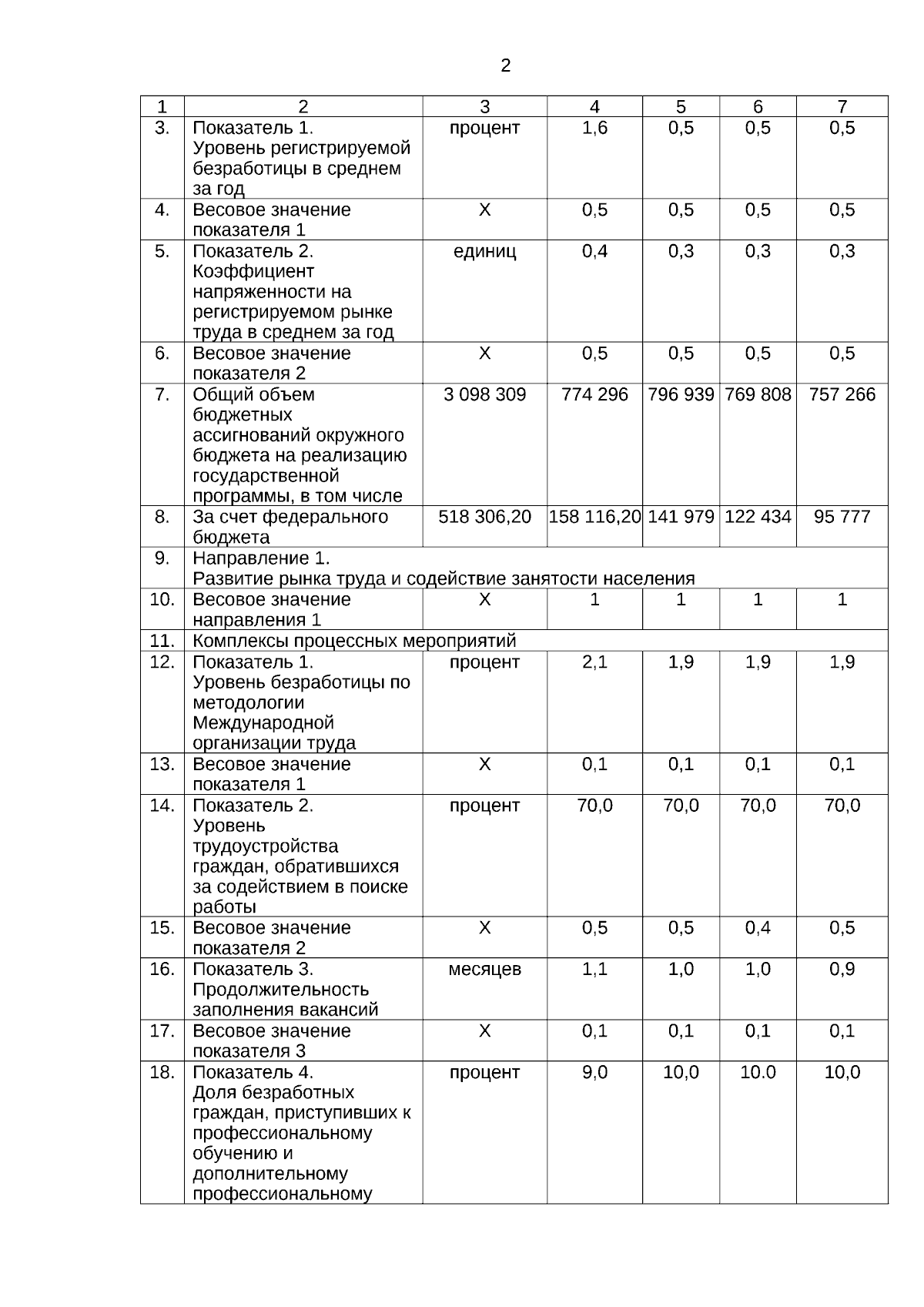 2

| 1 | 2 | 3 | 4 | 5 | 6 | 7 |
|---|---|---|---|---|---|---|
| 3. | Показатель 1. Уровень регистрируемой безработицы в среднем за год | процент | 1,6 | 0,5 | 0,5 | 0,5 |
| 4. | Весовое значение показателя 1 | Х | 0,5 | 0,5 | 0,5 | 0,5 |
| 5. | Показатель 2. Коэффициент напряженности на регистрируемом рынке труда в среднем за год | единиц | 0,4 | 0,3 | 0,3 | 0,3 |
| 6. | Весовое значение показателя 2 | Х | 0,5 | 0,5 | 0,5 | 0,5 |
| 7. | Общий объем бюджетных ассигнований окружного бюджета на реализацию государственной программы, в том числе | 3 098 309 | 774 296 | 796 939 | 769 808 | 757 266 |
| 8. | За счет федерального бюджета | 518 306,20 | 158 116,20 | 141 979 | 122 434 | 95 777 |
| 9. | Направление 1. Развитие рынка труда и содействие занятости населения | | | | | |
| 10. | Весовое значение направления 1 | Х | 1 | 1 | 1 | 1 |
| 11. | Комплексы процессных мероприятий | | | | | |
| 12. | Показатель 1. Уровень безработицы по методологии Международной организации труда | процент | 2,1 | 1,9 | 1,9 | 1,9 |
| 13. | Весовое значение показателя 1 | Х | 0,1 | 0,1 | 0,1 | 0,1 |
| 14. | Показатель 2. Уровень трудоустройства граждан, обратившихся за содействием в поиске работы | процент | 70,0 | 70,0 | 70,0 | 70,0 |
| 15. | Весовое значение показателя 2 | Х | 0,5 | 0,5 | 0,4 | 0,5 |
| 16. | Показатель 3. Продолжительность заполнения вакансий | месяцев | 1,1 | 1,0 | 1,0 | 0,9 |
| 17. | Весовое значение показателя 3 | Х | 0,1 | 0,1 | 0,1 | 0,1 |
| 18. | Показатель 4. Доля безработных граждан, приступивших к профессиональному обучению и дополнительному профессиональному | процент | 9,0 | 10,0 | 10.0 | 10,0 |